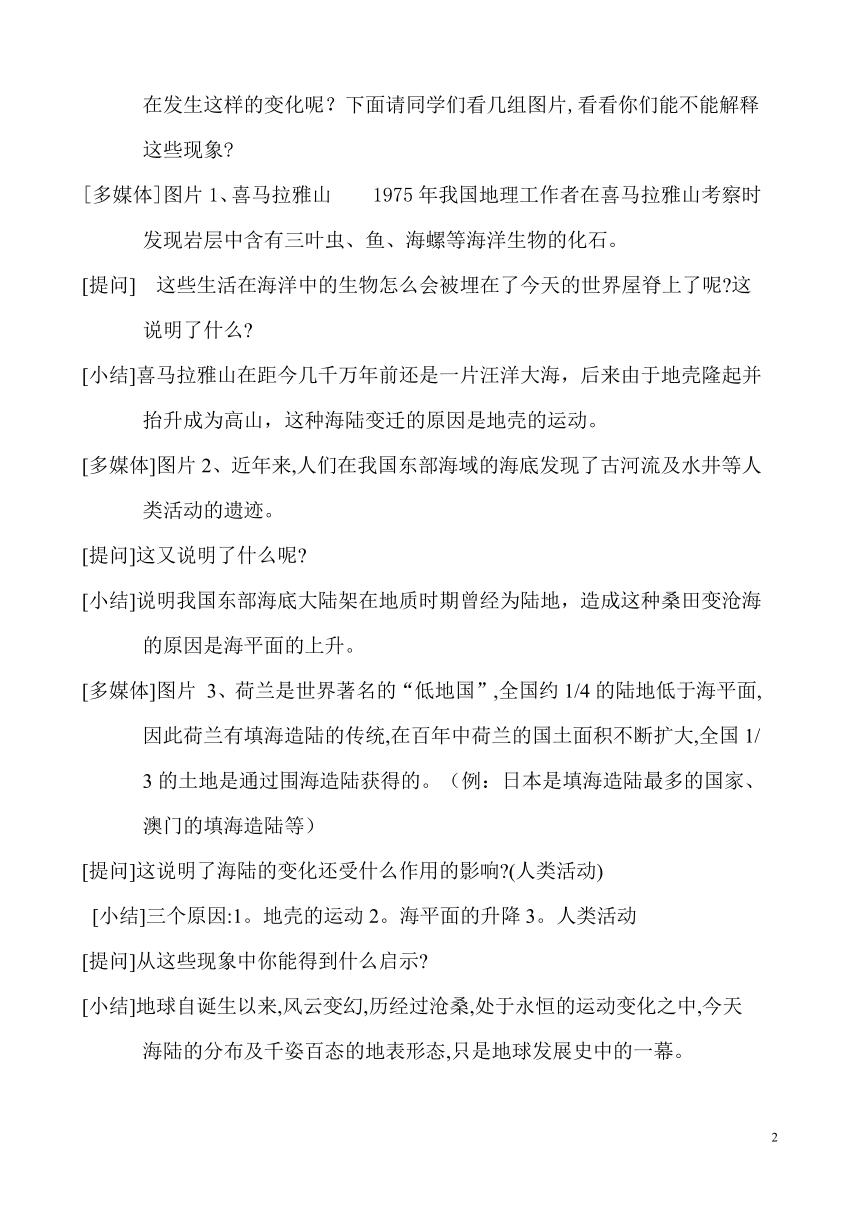 在发生这样的变化呢？下面请同学们看几组图片,看看你们能不能解释这些现象?

[多媒体]图片 1、喜马拉雅山　1975 年我国地理工作者在喜马拉雅山考察时发现岩层中含有三叶虫、鱼、海螺等海洋生物的化石。

[提问]　这些生活在海洋中的生物怎么会被埋在了今天的世界屋脊上了呢?这说明了什么?

[小结]喜马拉雅山在距今几千万年前还是一片汪洋大海，后来由于地壳隆起并抬升成为高山，这种海陆变迁的原因是地壳的运动。

[多媒体]图片 2、近年来,人们在我国东部海域的海底发现了古河流及水井等人类活动的遗迹。

[提问]这又说明了什么呢?

[小结]说明我国东部海底大陆架在地质时期曾经为陆地，造成这种桑田变沧海的原因是海平面的上升。

[多媒体]图片 3、荷兰是世界著名的“低地国”,全国约 1/4 的陆地低于海平面,因此荷兰有填海造陆的传统,在百年中荷兰的国土面积不断扩大,全国 1/3 的土地是通过围海造陆获得的。（例：日本是填海造陆最多的国家、澳门的填海造陆等）

[提问]这说明了海陆的变化还受什么作用的影响?(人类活动)

[小结]三个原因:1。地壳的运动 2。海平面的升降 3。人类活动

[提问]从这些现象中你能得到什么启示?

[小结]地球自诞生以来,风云变幻,历经过沧桑,处于永恒的运动变化之中,今天海陆的分布及千姿百态的地表形态,只是地球发展史中的一幕。

2